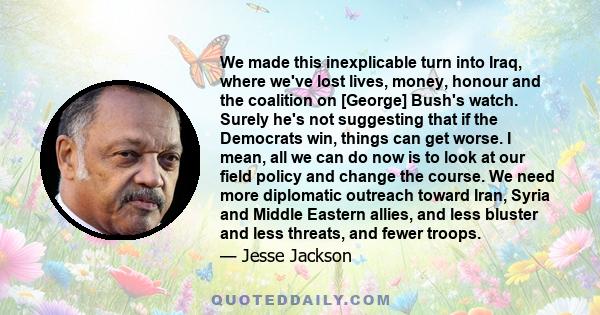 We made this inexplicable turn into Iraq, where we've lost lives, money, honour and the coalition on [George] Bush's watch. Surely he's not suggesting that if the Democrats win, things can get worse. I mean, all we can do now is to look at our field policy and change the course. We need more diplomatic outreach toward Iran, Syria and Middle Eastern allies, and less bluster and less threats, and fewer troops.

— Jesse Jackson

QUOTEDDAILY.COM